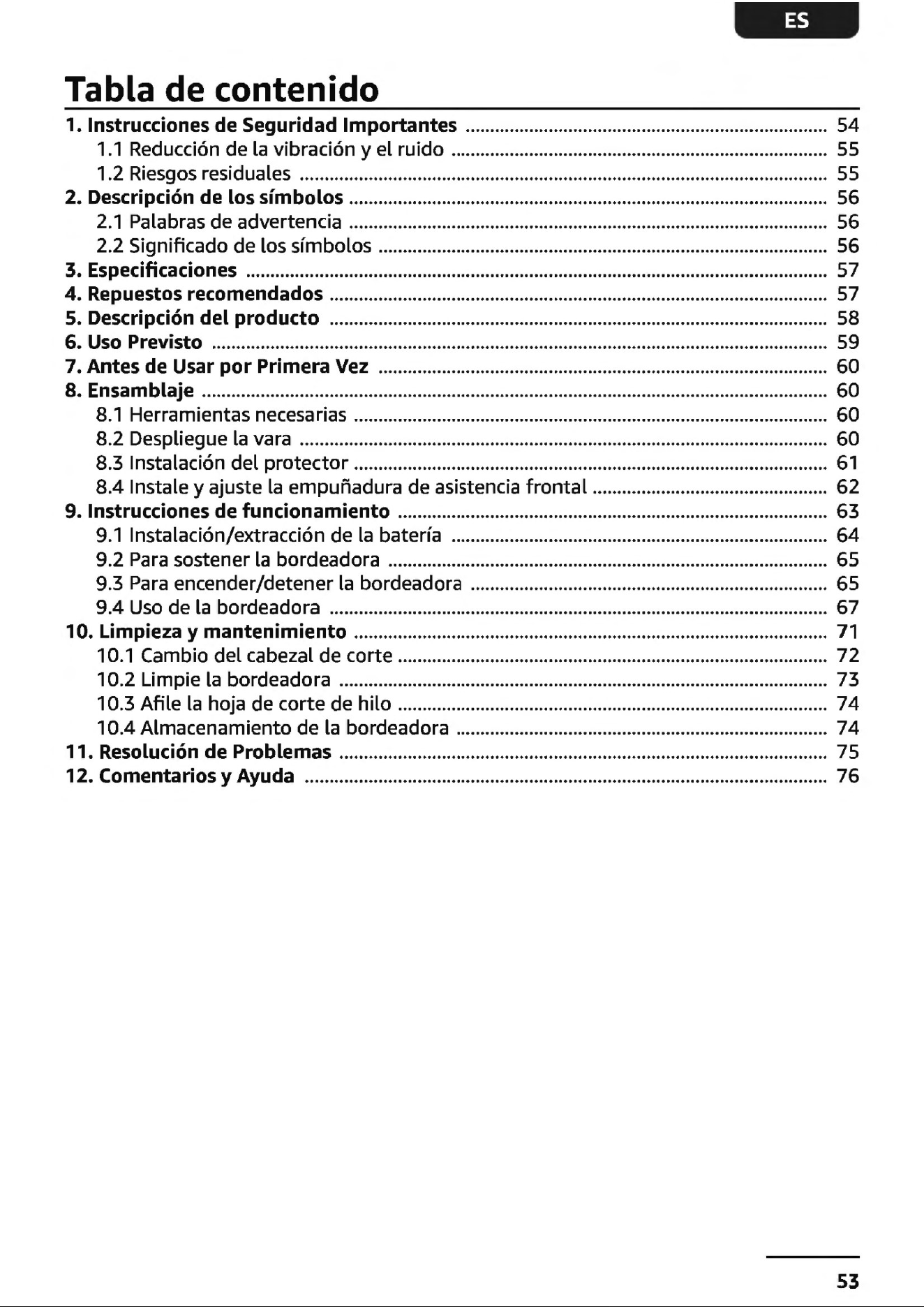 ES

Tabla de contenido

1. Instrucciones de Seguridad Importantes ........ 54
1.1 Reducción de la vibración y el ruido ........ 55
1.2 Riesgos residuales ........ 55
2. Descripción de los símbolos ........ 56
2.1 Palabras de advertencia ........ 56
2.2 Significado de los símbolos ........ 56
3. Especificaciones ........ 57
4. Repuestos recomendados ........ 57
5. Descripción del producto ........ 58
6. Uso Previsto ........ 59
7. Antes de Usar por Primera Vez ........ 60
8. Ensamblaje ........ 60
8.1 Herramientas necesarias ........ 60
8.2 Despliegue la vara ........ 60
8.3 Instalación del protector ........ 61
8.4 Instale y ajuste la empuñadura de asistencia frontal ........ 62
9. Instrucciones de funcionamiento ........ 63
9.1 Instalación/extracción de la batería ........ 64
9.2 Para sostener la bordeadora ........ 65
9.3 Para encender/detener la bordeadora ........ 65
9.4 Uso de la bordeadora ........ 67
10. Limpieza y mantenimiento ........ 71
10.1 Cambio del cabezal de corte ........ 72
10.2 Limpie la bordeadora ........ 73
10.3 Afile la hoja de corte de hilo ........ 74
10.4 Almacenamiento de la bordeadora ........ 74
11. Resolución de Problemas ........ 75
12. Comentarios y Ayuda ........ 76

53